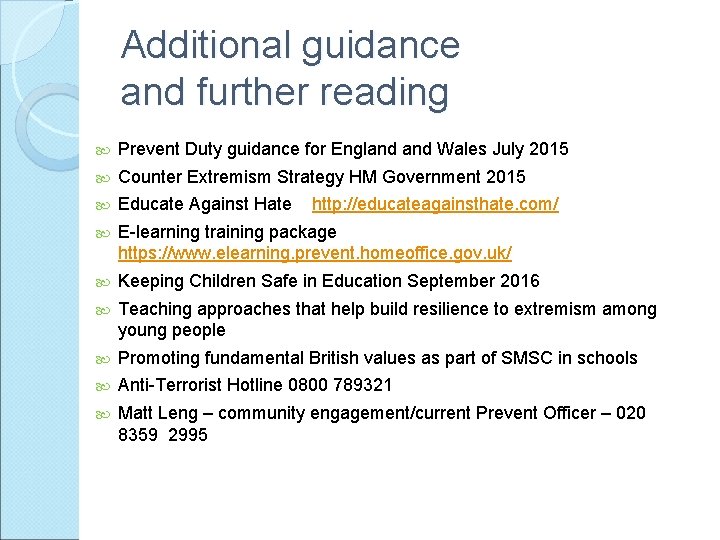 Additional guidance and further reading

Prevent Duty guidance for England and Wales July 2015

Counter Extremism Strategy HM Government 2015

Educate Against Hate http://educateagainsthate.com/

E-learning training package https://www.elearning.prevent.homeoffice.gov.uk/

Keeping Children Safe in Education September 2016

Teaching approaches that help build resilience to extremism among young people

Promoting fundamental British values as part of SMSC in schools

Anti-Terrorist Hotline 0800 789321

Matt Leng – community engagement/current Prevent Officer – 020 8359 2995